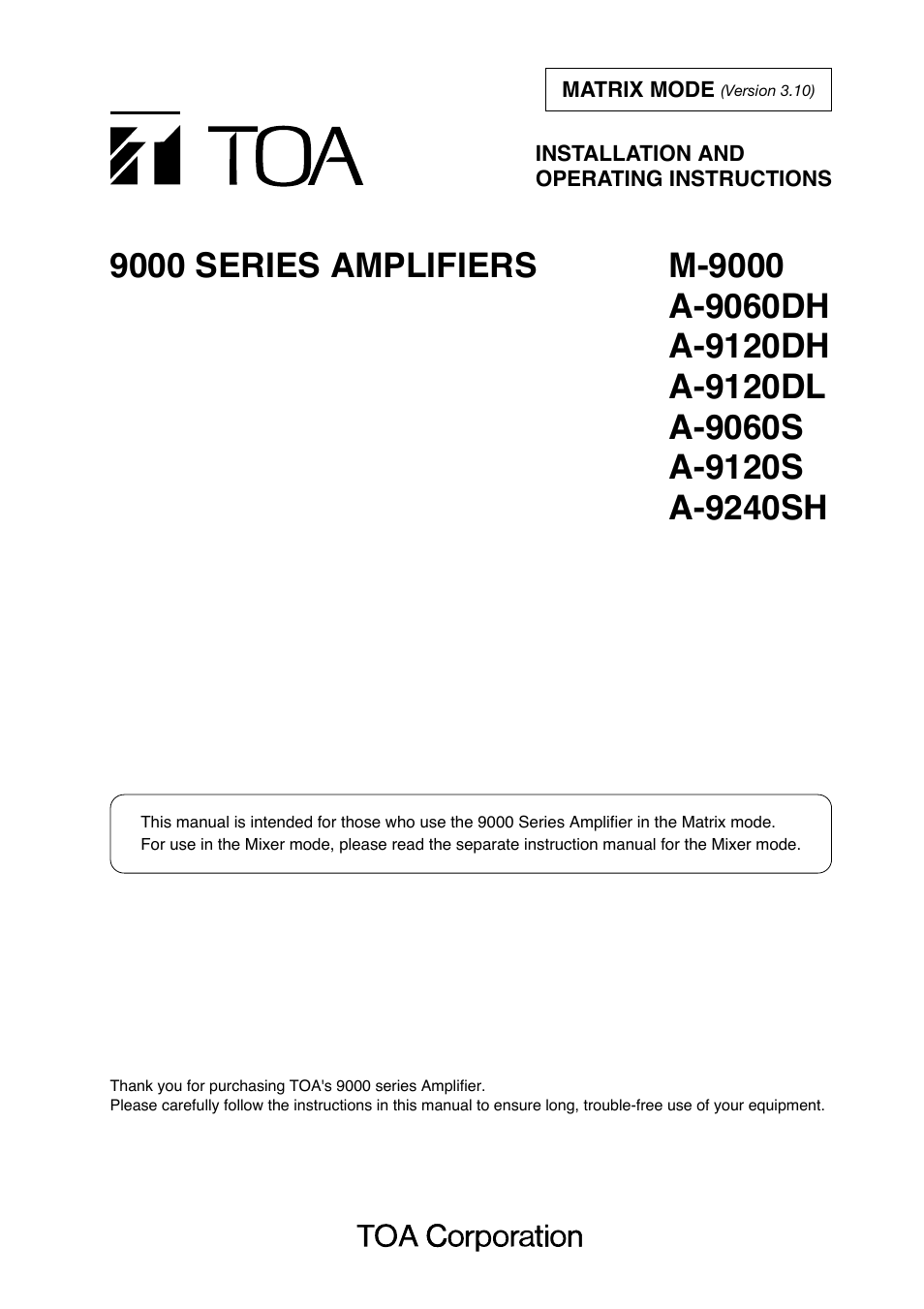 MATRIX MODE (Version 3.10)

TOA

INSTALLATION AND OPERATING INSTRUCTIONS

9000 SERIES AMPLIFIERS

M-9000
A-9060DH
A-9120DH
A-9120DL
A-9060S
A-9120S
A-9240SH

This manual is intended for those who use the 9000 Series Amplifier in the Matrix mode.
For use in the Mixer mode, please read the separate instruction manual for the Mixer mode.

Thank you for purchasing TOA's 9000 series Amplifier.
Please carefully follow the instructions in this manual to ensure long, trouble-free use of your equipment.

TOA Corporation